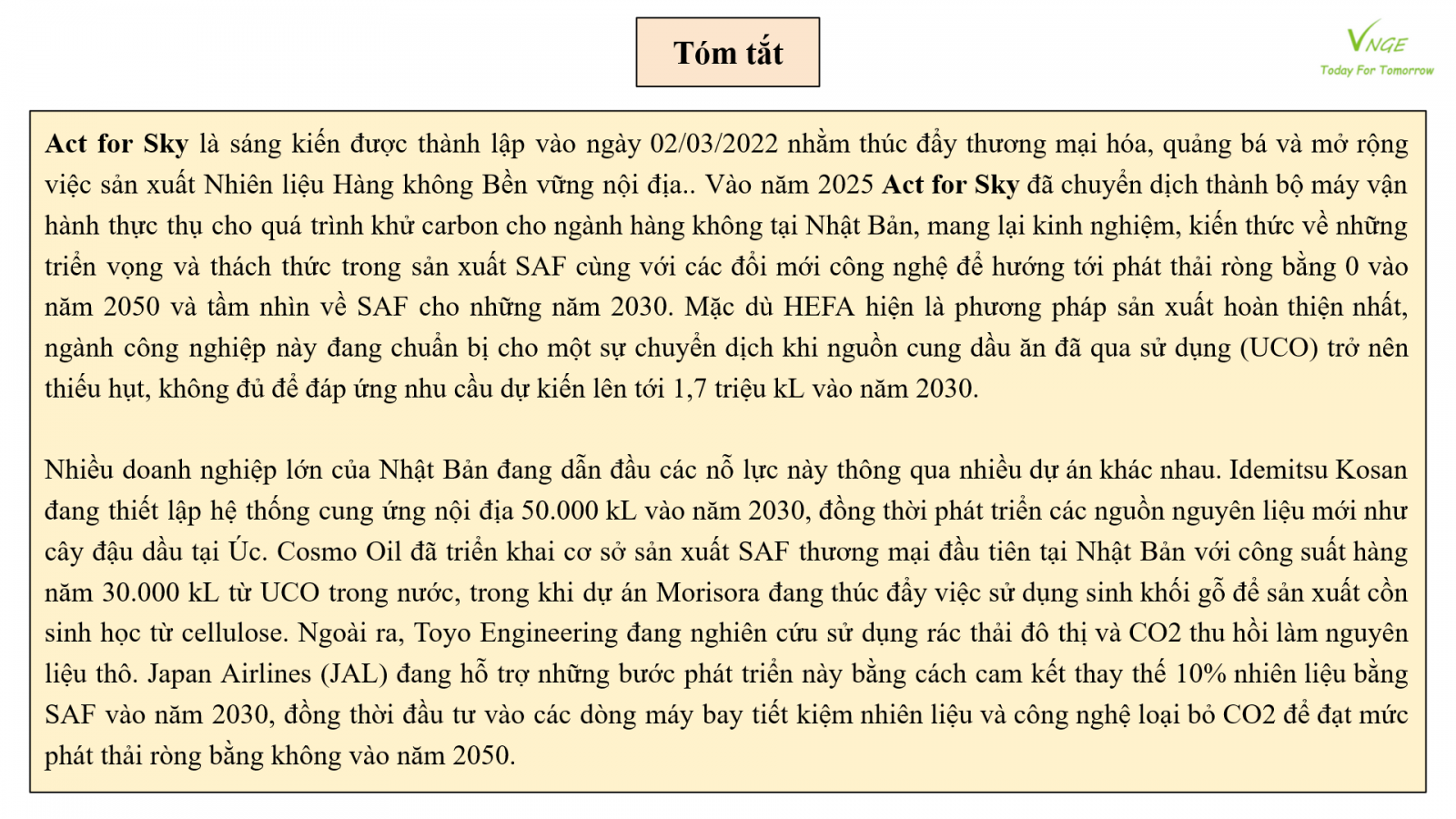 Tóm tắt

VNGE
Today For Tomorrow

Act for Sky là sáng kiến được thành lập vào ngày 02/03/2022 nhằm thúc đẩy thương mại hóa, quảng bá và mở rộng việc sản xuất Nhiên liệu Hàng không Bền vững nội địa.. Vào năm 2025 Act for Sky đã chuyển dịch thành bộ máy vận hành thực thụ cho quá trình khử carbon cho ngành hàng không tại Nhật Bản, mang lại kinh nghiệm, kiến thức về những triển vọng và thách thức trong sản xuất SAF cùng với các đổi mới công nghệ để hướng tới phát thải ròng bằng 0 vào năm 2050 và tầm nhìn về SAF cho những năm 2030. Mặc dù HEFA hiện là phương pháp sản xuất hoàn thiện nhất, ngành công nghiệp này đang chuẩn bị cho một sự chuyển dịch khi nguồn cung dầu ăn đã qua sử dụng (UCO) trở nên thiếu hụt, không đủ để đáp ứng nhu cầu dự kiến lên tới 1,7 triệu kL vào năm 2030.

Nhiều doanh nghiệp lớn của Nhật Bản đang dẫn đầu các nỗ lực này thông qua nhiều dự án khác nhau. Idemitsu Kosan đang thiết lập hệ thống cung ứng nội địa 50.000 kL vào năm 2030, đồng thời phát triển các nguồn nguyên liệu mới như cây đậu dầu tại Úc. Cosmo Oil đã triển khai cơ sở sản xuất SAF thương mại đầu tiên tại Nhật Bản với công suất hàng năm 30.000 kL từ UCO trong nước, trong khi dự án Morisora đang thúc đẩy việc sử dụng sinh khối gỗ để sản xuất cồn sinh học từ cellulose. Ngoài ra, Toyo Engineering đang nghiên cứu sử dụng rác thải đô thị và CO2 thu hồi làm nguyên liệu thô. Japan Airlines (JAL) đang hỗ trợ những bước phát triển này bằng cách cam kết thay thế 10% nhiên liệu bằng SAF vào năm 2030, đồng thời đầu tư vào các dòng máy bay tiết kiệm nhiên liệu và công nghệ loại bỏ CO2 để đạt mức phát thải ròng bằng không vào năm 2050.